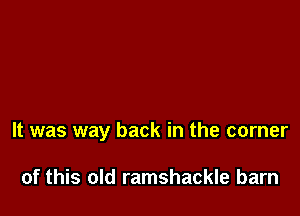 It was way back in the corner

of this old ramshackle barn